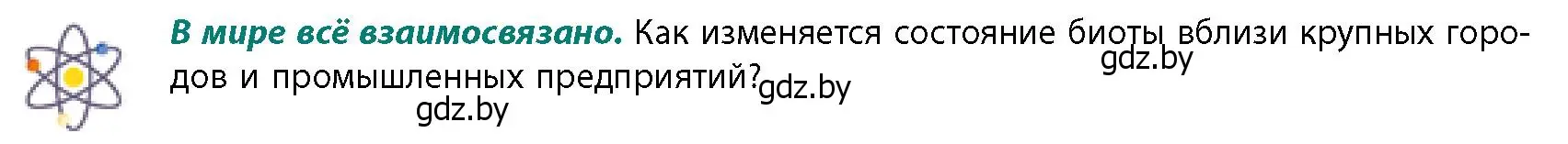 В мире всё взаимосвязано. Как изменяется состояние биоты вблизи крупных городов и промышленных предприятий?

gdz.by gdz.by gdz.by